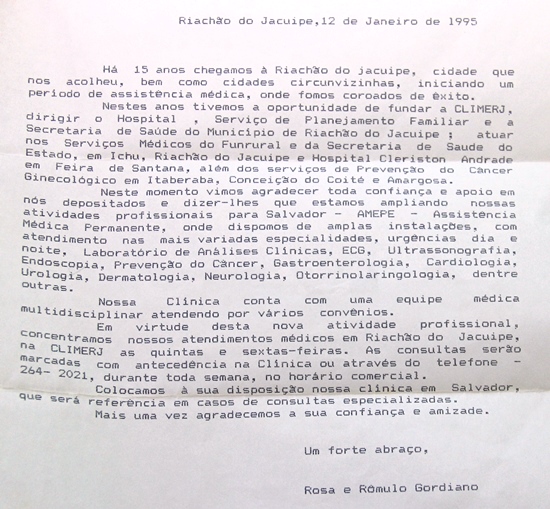 Riachão do Jacuipe,12 de Janeiro de 1995

Há 15 anos chegamos à Riachão do jacuipe, cidade que nos acolheu, bem como cidades circunvizinhas, iniciando um período de assistência médica, onde fomos coroados de êxito.

Nestes anos tivemos a oportunidade de fundar a CLIMERJ, dirigir o Hospital , Serviço de Planejamento Familiar e a Secretaria de Saúde do Município de Riachão do Jacuipe ; atuar nos Serviços Médicos do Funrural e da Secretaria de Saude do Estado, em Ichu, Riachão do Jacuipe e Hospital Cleriston Andrade em Feira de Santana, além dos serviços de Prevenção do Câncer Ginecológico em Itaberaba, Conceição do Coité e Amargosa.

Neste momento vimos agradecer toda confiança e apoio em nós depositados e dizer-lhes que estamos ampliando nossas atividades profissionais para Salvador - AMEPE - Assistência Médica Permanente, onde dispomos de amplas instalações, com atendimento nas mais variadas especialidades, urgências dia e noite, Laboratório de Análises Clínicas, ECG, Ultrassonografia, Endoscopia, Prevenção do Câncer, Gastroenterologia, Cardiologia, Urologia, Dermatologia, Neurologia, Otorrinolaringologia, dentre outras.

Nossa Clínica conta com uma equipe médica multidisciplinar atendendo por vários convênios.

Em virtude desta nova atividade profissional, concentramos nossos atendimentos médicos em Riachão do Jacuipe, na CLIMERJ as quintas e sextas-feiras. As consultas serão marcadas com antecedência na Clínica ou através do telefone - 264- 2021, durante toda semana, no horário comercial.

Colocamos à sua disposição nossa clínica em Salvador, que será referência em casos de consultas especializadas.

Mais uma vez agradecemos a sua confiança e amizade.

Um forte abraço,

Rosa e Rômulo Gordiano